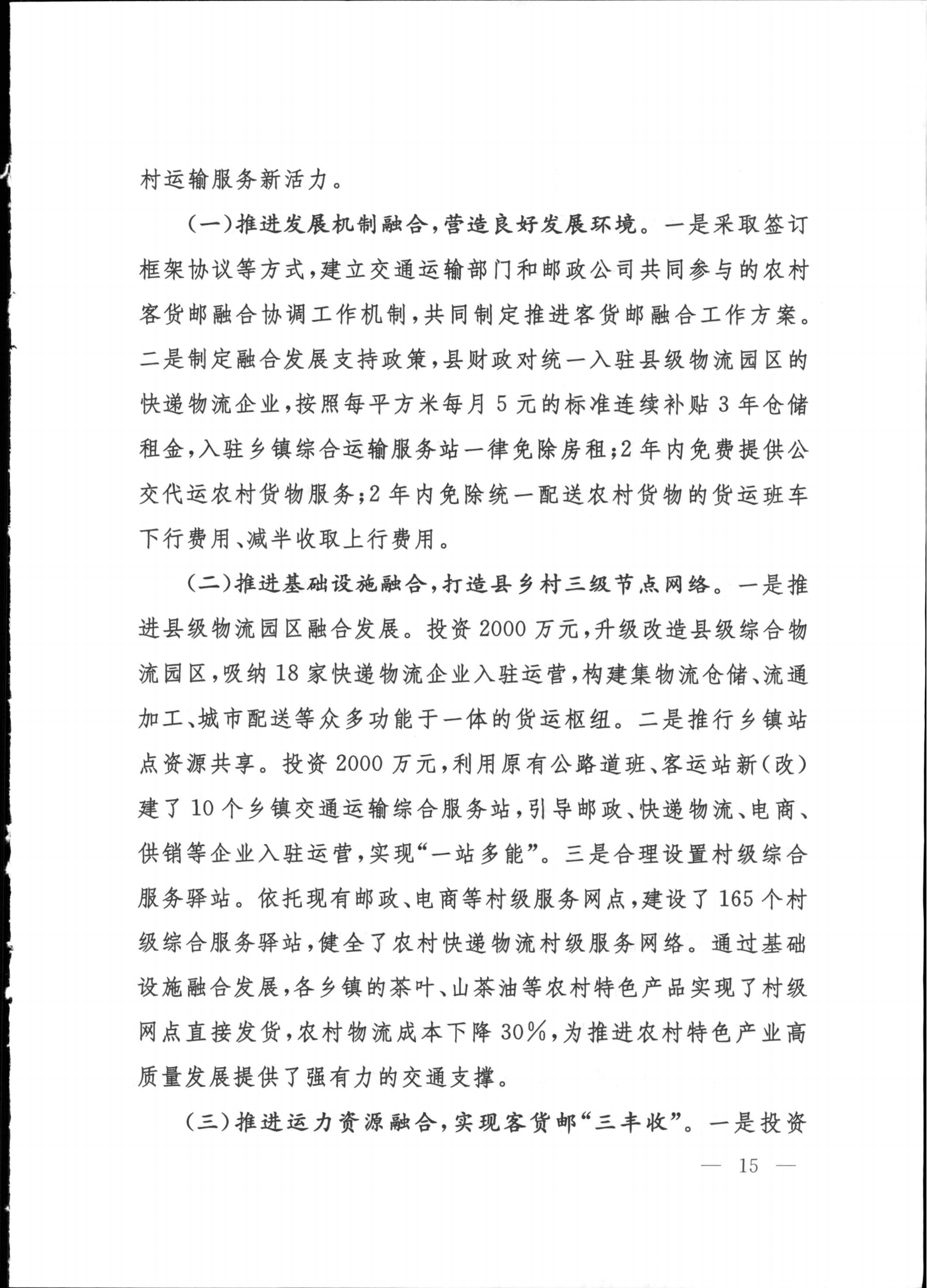 村运输服务新活力。

（一）推进发展机制融合，营造良好发展环境。一是采取签订框架协议等方式，建立交通运输部门和邮政公司共同参与的农村客货邮融合协调工作机制，共同制定推进客货邮融合工作方案。二是制定融合发展支持政策，县财政对统一入驻县级物流园区的快递物流企业，按照每平方米每月5元的标准连续补贴3年仓储租金，入驻乡镇综合运输服务站一律免除房租；2年内免费提供公交代运农村货物服务；2年内免除统一配送农村货物的货运班车下行费用、减半收取上行费用。

（二）推进基础设施融合，打造县乡村三级节点网络。一是推进县级物流园区融合发展。投资2000万元，升级改造县级综合物流园区，吸纳18家快递物流企业入驻运营，构建集物流仓储、流通加工、城市配送等众多功能于一体的货运枢纽。二是推行乡镇站点资源共享。投资2000万元，利用原有公路道班、客运站新（改）建了10个乡镇交通运输综合服务站，引导邮政、快递物流、电商、供销等企业入驻运营，实现“一站多能”。三是合理设置村级综合服务驿站。依托现有邮政、电商等村级服务网点，建设了165个村级综合服务驿站，健全了农村快递物流村级服务网络。通过基础设施融合发展，各乡镇的茶叶、山茶油等农村特色产品实现了村级网点直接发货，农村物流成本下降30%，为推进农村特色产业高质量发展提供了强有力的交通支撑。

（三）推进运力资源融合，实现客货邮“三丰收”。一是投资

— 15 —